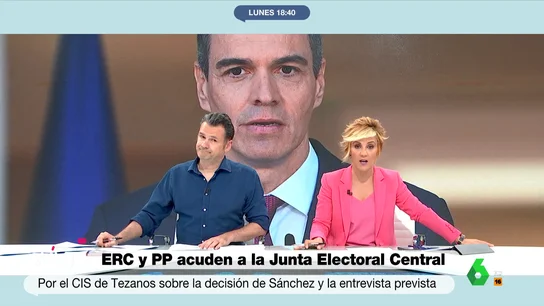 LUNES 18:40

ERC y PP acuden a la Junta Electoral Central

Por el CIS de Tezanos sobre la decisión de Sánchez y la entrevista prevista

6

16